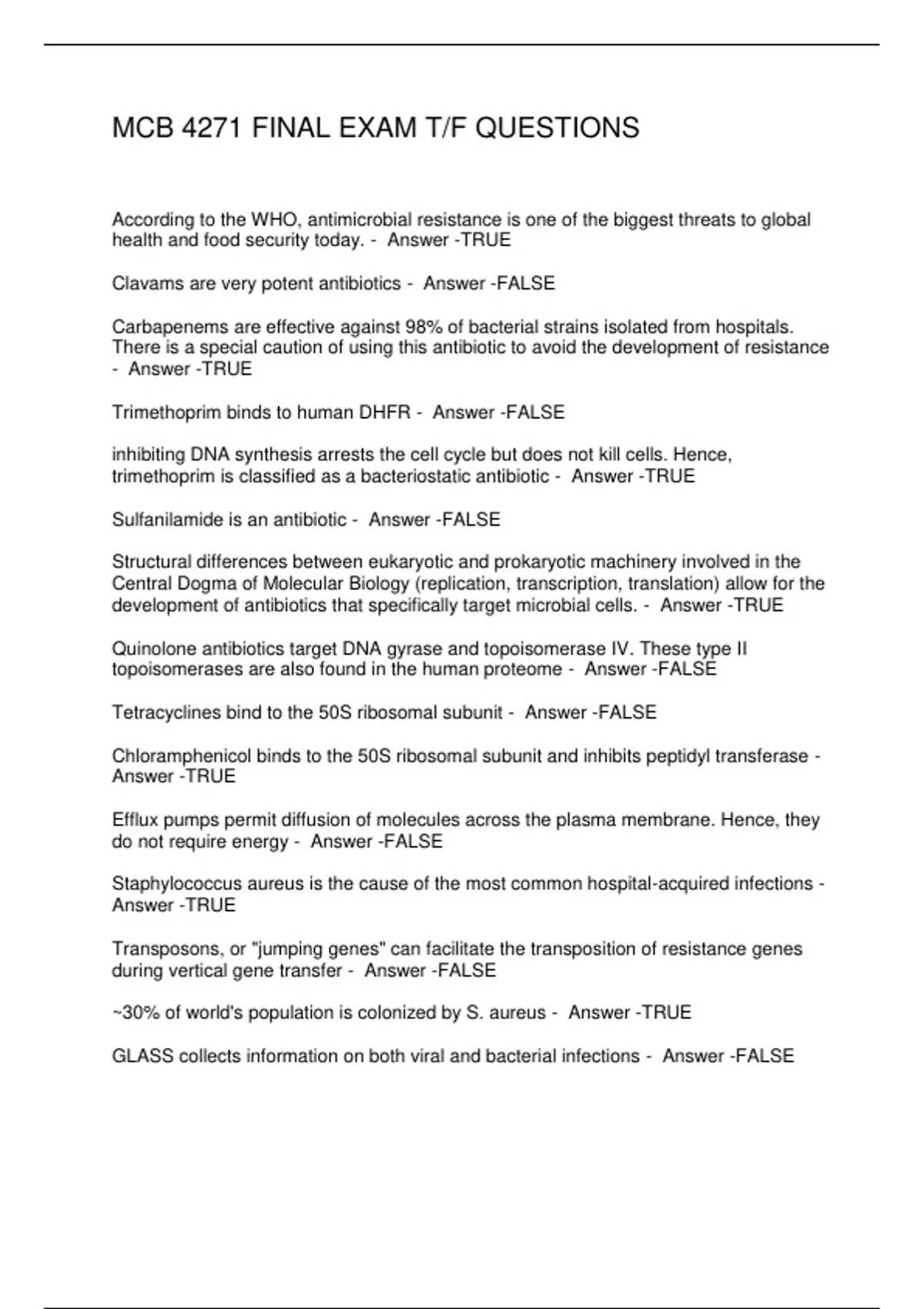 MCB 4271 FINAL EXAM T/F QUESTIONS

According to the WHO, antimicrobial resistance is one of the biggest threats to global health and food security today. - Answer -TRUE

Clavams are very potent antibiotics - Answer -FALSE

Carbapenems are effective against 98% of bacterial strains isolated from hospitals. There is a special caution of using this antibiotic to avoid the development of resistance - Answer -TRUE

Trimethoprim binds to human DHFR - Answer -FALSE

inhibiting DNA synthesis arrests the cell cycle but does not kill cells. Hence, trimethoprim is classified as a bacteriostatic antibiotic - Answer -TRUE

Sulfanilamide is an antibiotic - Answer -FALSE

Structural differences between eukaryotic and prokaryotic machinery involved in the Central Dogma of Molecular Biology (replication, transcription, translation) allow for the development of antibiotics that specifically target microbial cells. - Answer -TRUE

Quinolone antibiotics target DNA gyrase and topoisomerase IV. These type II topoisomerases are also found in the human proteome - Answer -FALSE

Tetracyclines bind to the 50S ribosomal subunit - Answer -FALSE

Chloramphenicol binds to the 50S ribosomal subunit and inhibits peptidyl transferase - Answer -TRUE

Efflux pumps permit diffusion of molecules across the plasma membrane. Hence, they do not require energy - Answer -FALSE

Staphylococcus aureus is the cause of the most common hospital-acquired infections - Answer -TRUE

Transposons, or "jumping genes" can facilitate the transposition of resistance genes during vertical gene transfer - Answer -FALSE

~30% of world's population is colonized by S. aureus - Answer -TRUE

GLASS collects information on both viral and bacterial infections - Answer -FALSE